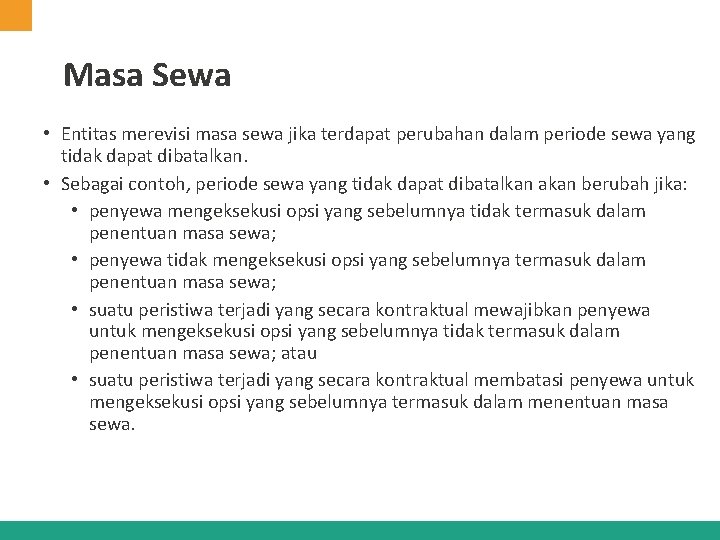 Masa Sewa

• Entitas merevisi masa sewa jika terdapat perubahan dalam periode sewa yang tidak dapat dibatalkan.

• Sebagai contoh, periode sewa yang tidak dapat dibatalkan akan berubah jika:

  • penyewa mengeksekusi opsi yang sebelumnya tidak termasuk dalam penentuan masa sewa;

  • penyewa tidak mengeksekusi opsi yang sebelumnya termasuk dalam penentuan masa sewa;

  • suatu peristiwa terjadi yang secara kontraktual mewajibkan penyewa untuk mengeksekusi opsi yang sebelumnya tidak termasuk dalam penentuan masa sewa; atau

  • suatu peristiwa terjadi yang secara kontraktual membatasi penyewa untuk mengeksekusi opsi yang sebelumnya termasuk dalam menentuan masa sewa.